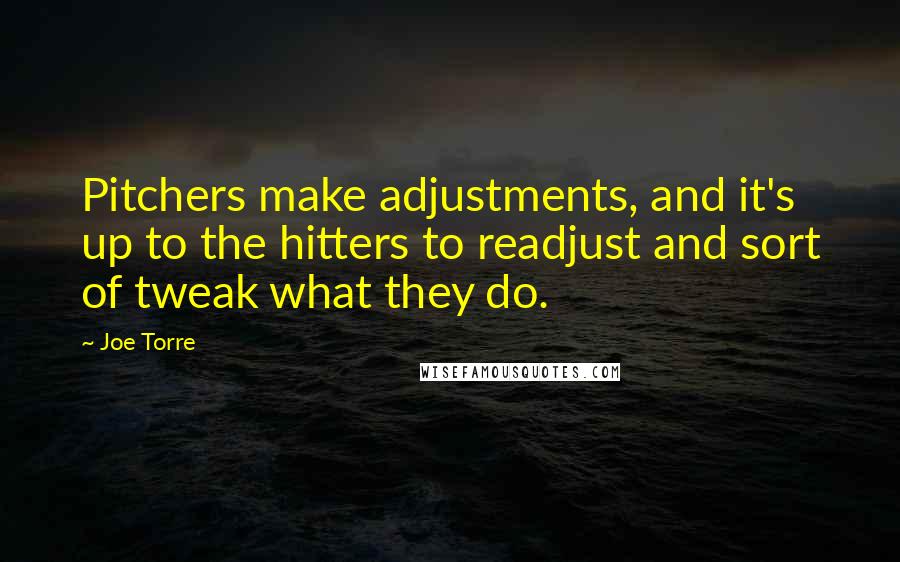 Pitchers make adjustments, and it's up to the hitters to readjust and sort of tweak what they do.

~ Joe Torre

WISEFAMOUSQUOTES.COM